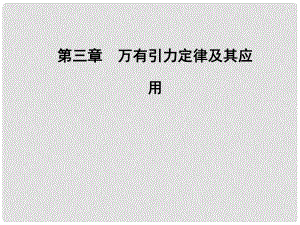 第三章　万有引力定律及其应用